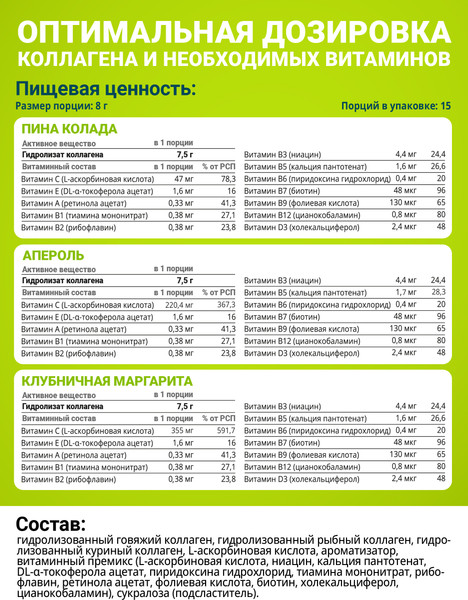 ОПТИМАЛЬНАЯ ДОЗИРОВКА
КОЛЛАГЕНА И НЕОБХОДИМЫХ ВИТАМИНОВ

Пищевая ценность:

Размер порции: 8 г

Порций в упаковке: 15

ПИНА КОЛАДА

| Активное вещество | в 1 порции | |
|---|---|---|
| Гидролизат коллагена | 7,5 г | |
| Витаминный состав | в 1 порции | % от РСП |
| Витамин C (L-аскорбиновая кислота) | 47 мг | 78,3 |
| Витамин E (DL-α-токоферола ацетат) | 1,6 мг | 16 |
| Витамин A (ретинола ацетат) | 0,33 мг | 41,3 |
| Витамин B1 (тиамина мононитрат) | 0,38 мг | 27,1 |
| Витамин B2 (рибофлавин) | 0,38 мг | 23,8 |

| | | |
|---|---|---|
| Витамин B3 (ниацин) | 4,4 мг | 24,4 |
| Витамин B5 (кальция пантотенат) | 1,6 мг | 26,6 |
| Витамин B6 (пиридоксина гидрохлорид) | 0,4 мг | 20 |
| Витамин B7 (биотин) | 48 мкг | 96 |
| Витамин B9 (фолиевая кислота) | 130 мкг | 65 |
| Витамин B12 (цианокобаламин) | 0,8 мкг | 80 |
| Витамин D3 (холекальциферол) | 2,4 мкг | 48 |

АПЕРОЛЬ

| Активное вещество | в 1 порции | |
|---|---|---|
| Гидролизат коллагена | 7,5 г | |
| Витаминный состав | в 1 порции | % от РСП |
| Витамин C (L-аскорбиновая кислота) | 220,4 мг | 367,3 |
| Витамин E (DL-α-токоферола ацетат) | 1,6 мг | 16 |
| Витамин A (ретинола ацетат) | 0,33 мг | 41,3 |
| Витамин B1 (тиамина мононитрат) | 0,38 мг | 27,1 |
| Витамин B2 (рибофлавин) | 0,38 мг | 23,8 |

| | | |
|---|---|---|
| Витамин B3 (ниацин) | 4,4 мг | 24,4 |
| Витамин B5 (кальция пантотенат) | 1,7 мг | 28,3 |
| Витамин B6 (пиридоксина гидрохлорид) | 0,4 мг | 20 |
| Витамин B7 (биотин) | 48 мкг | 96 |
| Витамин B9 (фолиевая кислота) | 130 мкг | 65 |
| Витамин B12 (цианокобаламин) | 0,8 мкг | 80 |
| Витамин D3 (холекальциферол) | 2,4 мкг | 48 |

КЛУБНИЧНАЯ МАРГАРИТА

| Активное вещество | в 1 порции | |
|---|---|---|
| Гидролизат коллагена | 7,5 г | |
| Витаминный состав | в 1 порции | % от РСП |
| Витамин C (L-аскорбиновая кислота) | 355 мг | 591,7 |
| Витамин E (DL-α-токоферола ацетат) | 1,6 мг | 16 |
| Витамин A (ретинола ацетат) | 0,33 мг | 41,3 |
| Витамин B1 (тиамина мононитрат) | 0,38 мг | 27,1 |
| Витамин B2 (рибофлавин) | 0,38 мг | 23,8 |

| | | |
|---|---|---|
| Витамин B3 (ниацин) | 4,4 мг | 24,4 |
| Витамин B5 (кальция пантотенат) | 1,6 мг | 26,6 |
| Витамин B6 (пиридоксина гидрохлорид) | 0,4 мг | 20 |
| Витамин B7 (биотин) | 48 мкг | 96 |
| Витамин B9 (фолиевая кислота) | 130 мкг | 65 |
| Витамин B12 (цианокобаламин) | 0,8 мкг | 80 |
| Витамин D3 (холекальциферол) | 2,4 мкг | 48 |

Состав:
гидролизованный говяжий коллаген, гидролизованный рыбный коллаген, гидролизованный куриный коллаген, L-аскорбиновая кислота, ароматизатор, витаминный премикс (L-аскорбиновая кислота, ниацин, кальция пантотенат, DL-α-токоферола ацетат, пиридоксина гидрохлорид, тиамина мононитрат, рибофлавин, ретинола ацетат, фолиевая кислота, биотин, холекальциферол, цианокобаламин), сукралоза (подсластитель).